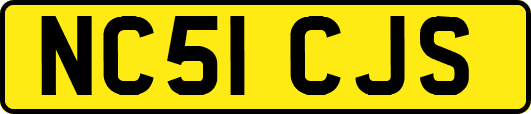 NC51 CJS